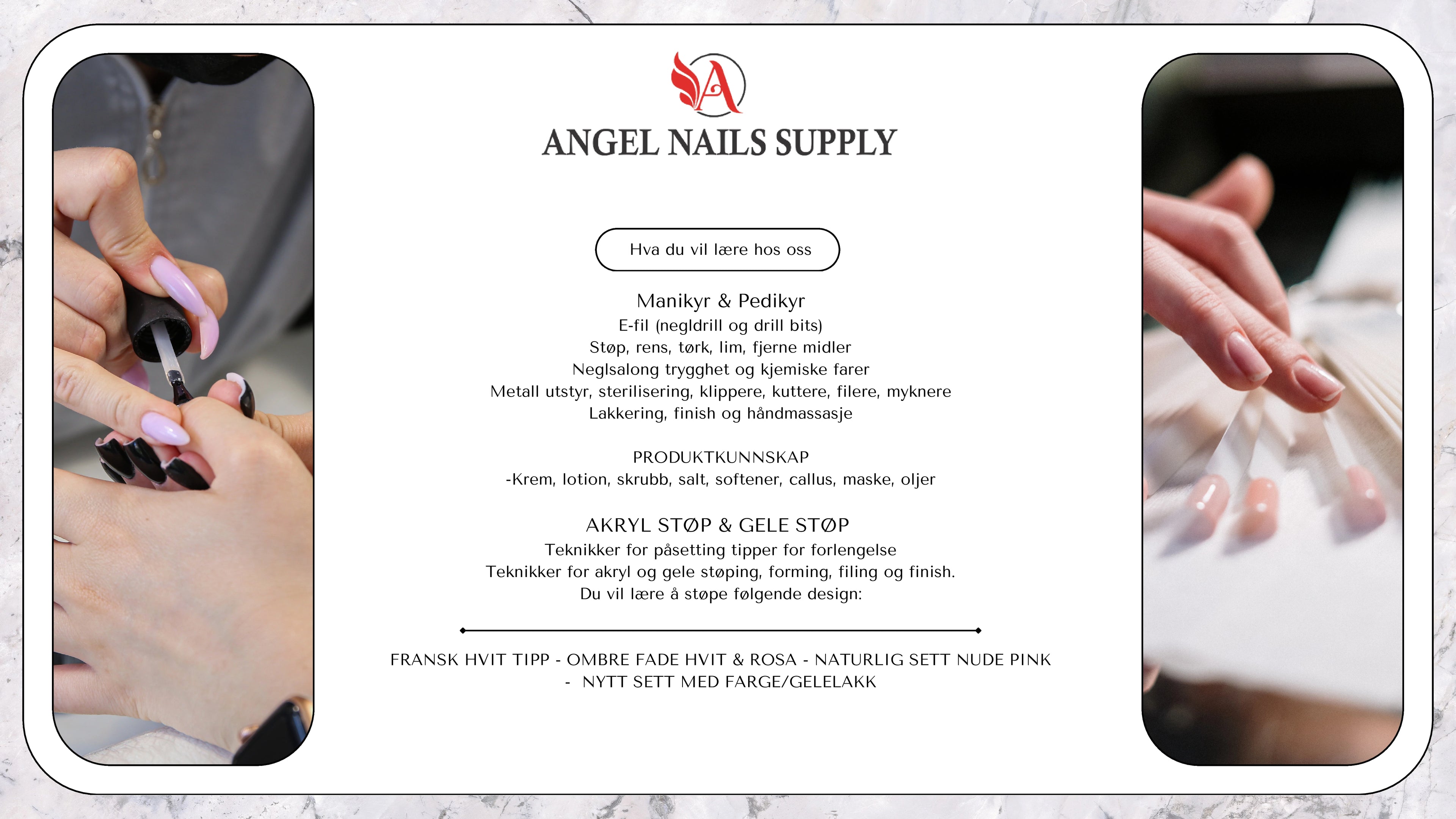 A

ANGEL NAILS SUPPLY

Hva du vil lære hos oss

Manikyr & Pedikyr
E-fil (negldrill og drill bits)
Støp, rens, tørk, lim, fjerne midler
Neglsalong trygghet og kjemiske farer
Metall utstyr, sterilisering, klippere, kuttere, filere, myknere
Lakkering, finish og håndmassasje

PRODUKTKUNNSKAP
-Krem, lotion, skrubb, salt, softener, callus, maske, oljer

AKRYL STØP & GELE STØP
Teknikker for påsetting tipper for forlengelse
Teknikker for akryl og gele støping, forming, filing og finish.
Du vil lære å støpe følgende design:

FRANSK HVIT TIPP - OMBRE FADE HVIT & ROSA - NATURLIG SETT NUDE PINK - NYTT SETT MED FARGE/GELELAKK